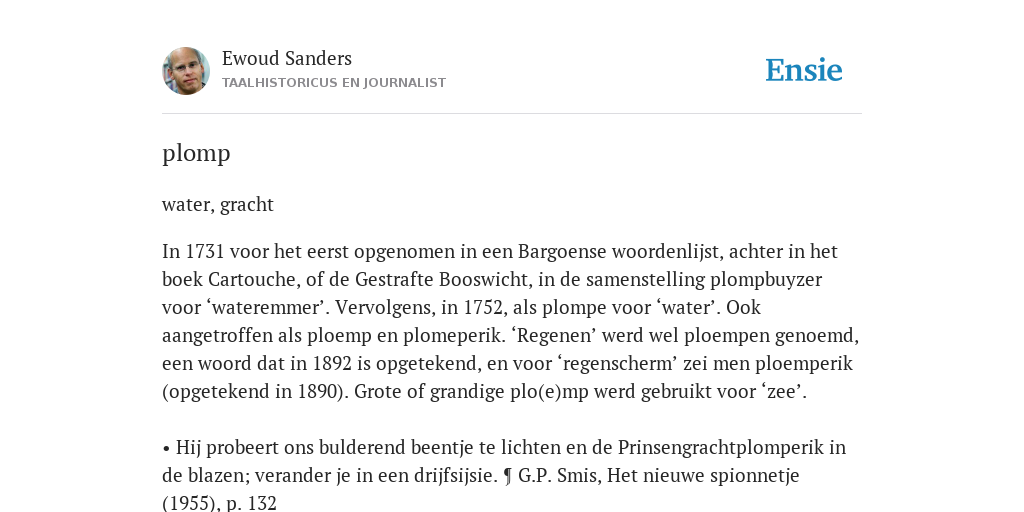 Ewoud Sanders
TAALHISTORICUS EN JOURNALIST

Ensie

plomp

water, gracht

In 1731 voor het eerst opgenomen in een Bargoense woordenlijst, achter in het boek Cartouche, of de Gestrafte Booswicht, in de samenstelling plompbuyzer voor ‘wateremmer’. Vervolgens, in 1752, als plompe voor ‘water’. Ook aangetroffen als ploemp en plomeperik. ‘Regenen’ werd wel ploempen genoemd, een woord dat in 1892 is opgetekend, en voor ‘regenscherm’ zei men ploemperik (opgetekend in 1890). Grote of grandige plo(e)mp werd gebruikt voor ‘zee’.

• Hij probeert ons bulderend beentje te lichten en de Prinsengrachtplomperik in de blazen; verander je in een drijfsijsie. ¶ G.P. Smis, Het nieuwe spionnetje (1955), p. 132